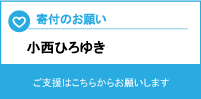 寄付のお願い

小西ひろゆき

ご支援はこちらからお願いします